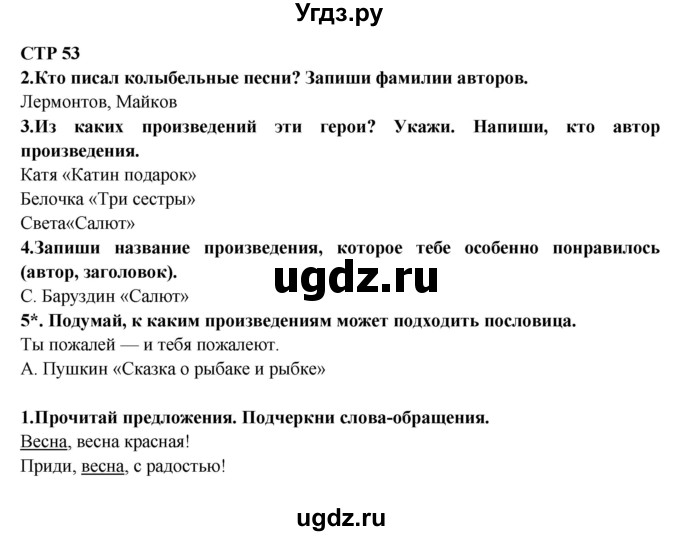 Угдз.ру

СТР 53

2.Кто писал колыбельные песни? Запиши фамилии авторов.

Лермонтов, Майков

3.Из каких произведений эти герои? Укажи. Напиши, кто автор произведения.

Катя «Катин подарок»

Белочка «Три сестры»

Света«Салют»

4.Запиши название произведения, которое тебе особенно понравилось (автор, заголовок).

ugdz.ru

С. Баруздин «Салют»

5*. Подумай, к каким произведениям может подходить пословица.

Ты пожалей — и тебя пожалеют.

А. Пушкин «Сказка о рыбаке и рыбке»

1.Прочитай предложения. Подчеркни слова-обращения.

Весна, весна красная!

Приди, весна, с радостью!

ugdz.ru